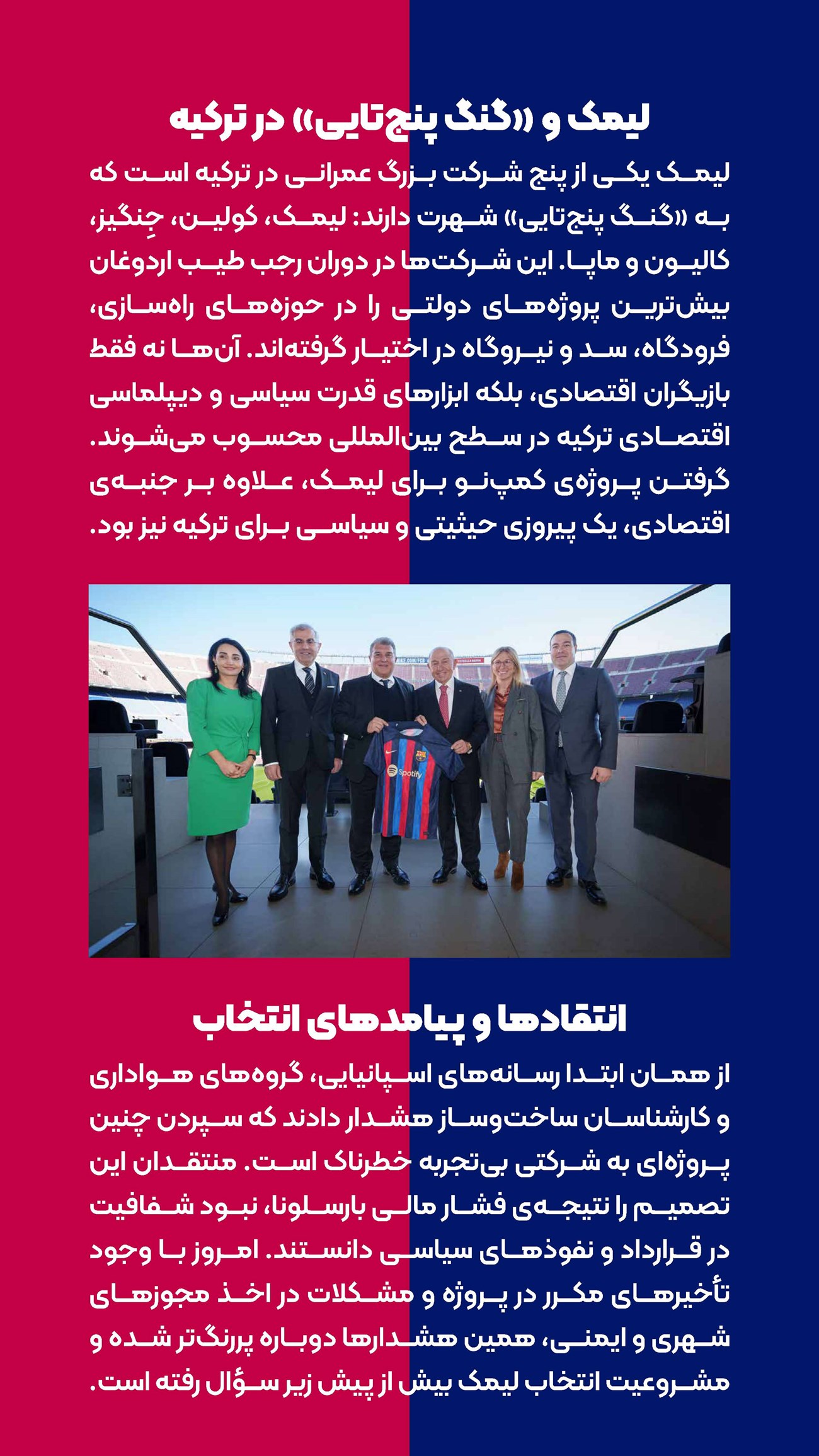 لیمک و «گنگ پنج‌تایی» در ترکیه

لیمک یکی از پنج شرکت بزرگ عمرانی در ترکیه است که به «گنگ پنج‌تایی» شهرت دارند: لیمک، کولین، جِنگیز، کالیون و ماپا. این شرکت‌ها در دوران رجب طیب اردوغان بیش‌ترین پروژه‌های دولتی را در حوزه‌های راه‌سازی، فرودگاه، سد و نیروگاه در اختیار گرفته‌اند. آن‌ها نه فقط بازیگران اقتصادی، بلکه ابزارهای قدرت سیاسی و دیپلماسی اقتصادی ترکیه در سطح بین‌المللی محسوب می‌شوند. گرفتن پروژه‌ی کمپ‌نو برای لیمک، علاوه بر جنبه‌ی اقتصادی، یک پیروزی حیثیتی و سیاسی برای ترکیه نیز بود.

Spotify

انتقادها و پیامدهای انتخاب

از همان ابتدا رسانه‌های اسپانیایی، گروه‌های هواداری و کارشناسان ساخت‌وساز هشدار دادند که سپردن چنین پروژه‌ای به شرکتی بی‌تجربه خطرناک است. منتقدان این تصمیم را نتیجه‌ی فشار مالی بارسلونا، نبود شفافیت در قرارداد و نفوذهای سیاسی دانستند. امروز با وجود تأخیرهای مکرر در پروژه و مشکلات در اخذ مجوزهای شهری و ایمنی، همین هشدارها دوباره پررنگ‌تر شده و مشروعیت انتخاب لیمک بیش از پیش زیر سؤال رفته است.